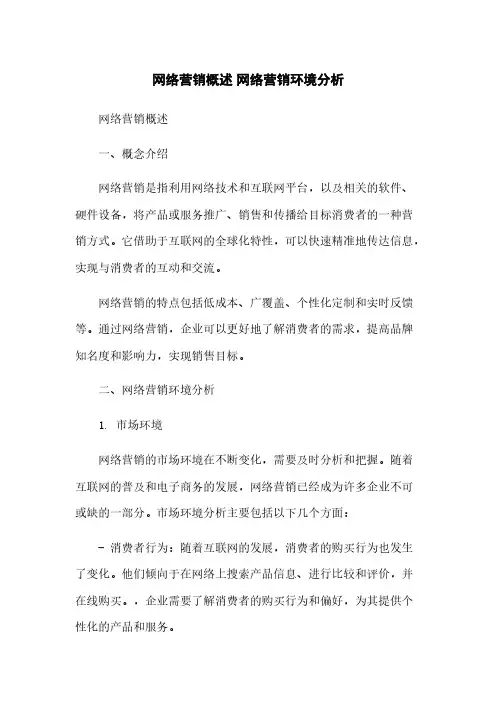 网络营销概述 网络营销环境分析

网络营销概述

一、概念介绍

网络营销是指利用网络技术和互联网平台，以及相关的软件、硬件设备，将产品或服务推广、销售和传播给目标消费者的一种营销方式。它借助于互联网的全球化特性，可以快速精准地传达信息，实现与消费者的互动和交流。

网络营销的特点包括低成本、广覆盖、个性化定制和实时反馈等。通过网络营销，企业可以更好地了解消费者的需求，提高品牌知名度和影响力，实现销售目标。

二、网络营销环境分析

1. 市场环境

网络营销的市场环境在不断变化，需要及时分析和把握。随着互联网的普及和电子商务的发展，网络营销已经成为许多企业不可或缺的一部分。市场环境分析主要包括以下几个方面：

- 消费者行为：随着互联网的发展，消费者的购买行为也发生了变化。他们倾向于在网络上搜索产品信息、进行比较和评价，并在线购买。，企业需要了解消费者的购买行为和偏好，为其提供个性化的产品和服务。